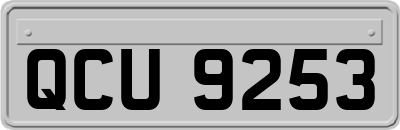 QCU 9253